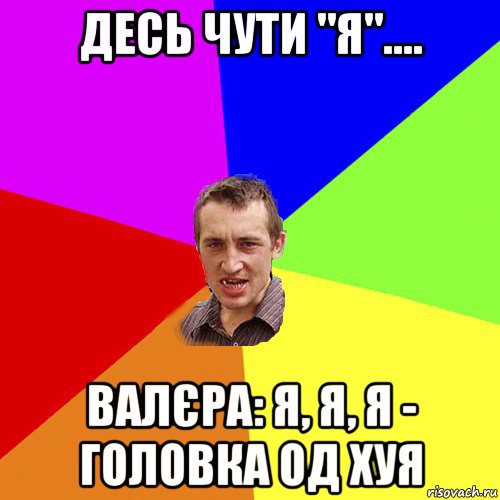 ДЕСЬ ЧУТИ "Я"....

ВАЛЄРА: Я, Я, Я - ГОЛОВКА ОД ХУЯ

risovach.ru